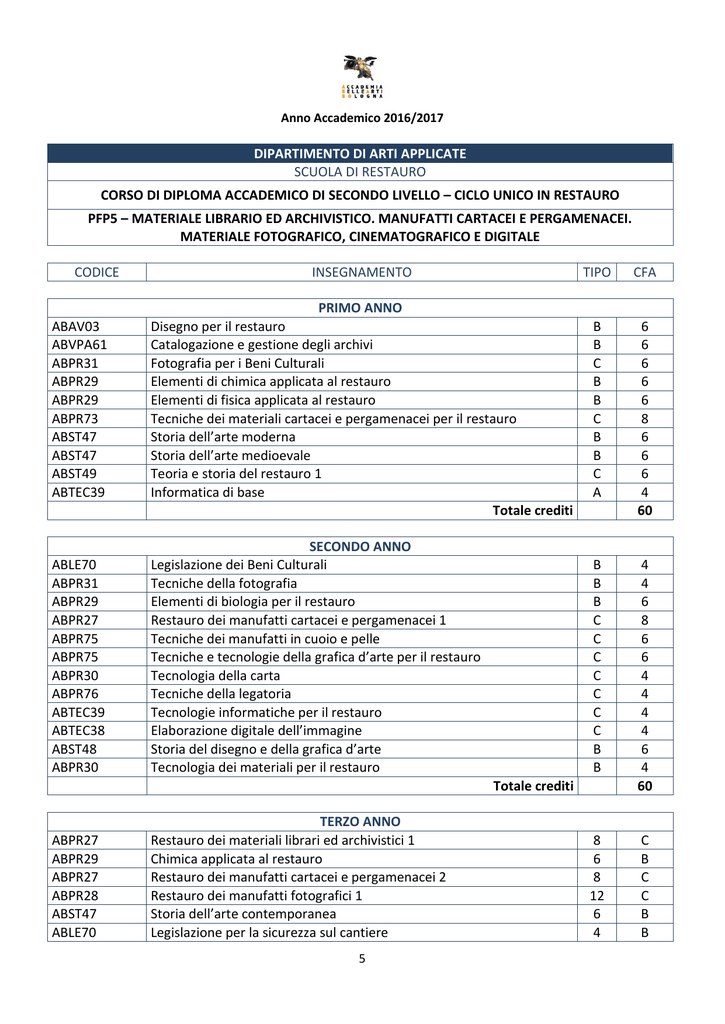 ACCADEMIA BELLE ARTI BOLOGNA

Anno Accademico 2016/2017

DIPARTIMENTO DI ARTI APPLICATE
SCUOLA DI RESTAURO
CORSO DI DIPLOMA ACCADEMICO DI SECONDO LIVELLO – CICLO UNICO IN RESTAURO
PFP5 – MATERIALE LIBRARIO ED ARCHIVISTICO. MANUFATTI CARTACEI E PERGAMENACEI. MATERIALE FOTOGRAFICO, CINEMATOGRAFICO E DIGITALE

| CODICE | INSEGNAMENTO | TIPO | CFA |
|---|---|---|---|

| PRIMO ANNO | | | |
|---|---|---|---|
| ABAV03 | Disegno per il restauro | B | 6 |
| ABVPA61 | Catalogazione e gestione degli archivi | B | 6 |
| ABPR31 | Fotografia per i Beni Culturali | C | 6 |
| ABPR29 | Elementi di chimica applicata al restauro | B | 6 |
| ABPR29 | Elementi di fisica applicata al restauro | B | 6 |
| ABPR73 | Tecniche dei materiali cartacei e pergamenacei per il restauro | C | 8 |
| ABST47 | Storia dell'arte moderna | B | 6 |
| ABST47 | Storia dell'arte medioevale | B | 6 |
| ABST49 | Teoria e storia del restauro 1 | C | 6 |
| ABTEC39 | Informatica di base | A | 4 |
| | Totale crediti | | 60 |

| SECONDO ANNO | | | |
|---|---|---|---|
| ABLE70 | Legislazione dei Beni Culturali | B | 4 |
| ABPR31 | Tecniche della fotografia | B | 4 |
| ABPR29 | Elementi di biologia per il restauro | B | 6 |
| ABPR27 | Restauro dei manufatti cartacei e pergamenacei 1 | C | 8 |
| ABPR75 | Tecniche dei manufatti in cuoio e pelle | C | 6 |
| ABPR75 | Tecniche e tecnologie della grafica d'arte per il restauro | C | 6 |
| ABPR30 | Tecnologia della carta | C | 4 |
| ABPR76 | Tecniche della legatoria | C | 4 |
| ABTEC39 | Tecnologie informatiche per il restauro | C | 4 |
| ABTEC38 | Elaborazione digitale dell'immagine | C | 4 |
| ABST48 | Storia del disegno e della grafica d'arte | B | 6 |
| ABPR30 | Tecnologia dei materiali per il restauro | B | 4 |
| | Totale crediti | | 60 |

| TERZO ANNO | | | |
|---|---|---|---|
| ABPR27 | Restauro dei materiali librari ed archivistici 1 | 8 | C |
| ABPR29 | Chimica applicata al restauro | 6 | B |
| ABPR27 | Restauro dei manufatti cartacei e pergamenacei 2 | 8 | C |
| ABPR28 | Restauro dei manufatti fotografici 1 | 12 | C |
| ABST47 | Storia dell'arte contemporanea | 6 | B |
| ABLE70 | Legislazione per la sicurezza sul cantiere | 4 | B |

5